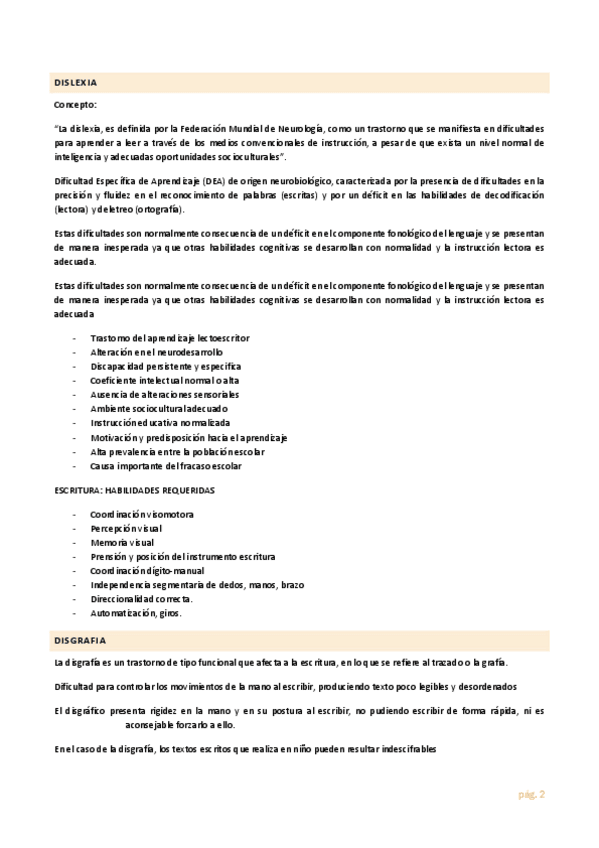 DISLEXIA

Concepto:

"La dislexia, es definida por la Federación Mundial de Neurología, como un trastorno que se manifiesta en dificultades para aprender a leer a través de los medios convencionales de instrucción, a pesar de que exista un nivel normal de inteligencia y adecuadas oportunidades socioculturales".

Dificultad Específica de Aprendizaje (DEA) de origen neurobiológico, caracterizada por la presencia de dificultades en la precisión y fluidez en el reconocimiento de palabras (escritas) y por un déficit en las habilidades de decodificación (lectora) y deletreo (ortografía).

Estas dificultades son normalmente consecuencia de un déficit en el componente fonológico del lenguaje y se presentan de manera inesperada ya que otras habilidades cognitivas se desarrollan con normalidad y la instrucción lectora es adecuada.

Estas dificultades son normalmente consecuencia de un déficit en el componente fonológico del lenguaje y se presentan de manera inesperada ya que otras habilidades cognitivas se desarrollan con normalidad y la instrucción lectora es adecuada

- Trastorno del aprendizaje lectoescritor
- Alteración en el neurodesarrollo
- Discapacidad persistente y específica
- Coeficiente intelectual normal o alta
- Ausencia de alteraciones sensoriales
- Ambiente sociocultural adecuado
- Instrucción educativa normalizada
- Motivación y predisposición hacia el aprendizaje
- Alta prevalencia entre la población escolar
- Causa importante del fracaso escolar

ESCRITURA: HABILIDADES REQUERIDAS

- Coordinación visomotora
- Percepción visual
- Memoria visual
- Prensión y posición del instrumento escritura
- Coordinación dígito-manual
- Independencia segmentaria de dedos, manos, brazo
- Direccionalidad correcta.
- Automatización, giros.

DISGRAFIA

La disgrafía es un trastorno de tipo funcional que afecta a la escritura, en lo que se refiere al trazado o la grafía.

Dificultad para controlar los movimientos de la mano al escribir, produciendo texto poco legibles y desordenados

El disgráfico presenta rigidez en la mano y en su postura al escribir, no pudiendo escribir de forma rápida, ni es aconsejable forzarlo a ello.

En el caso de la disgrafía, los textos escritos que realiza en niño pueden resultar indescifrables

pág. 2